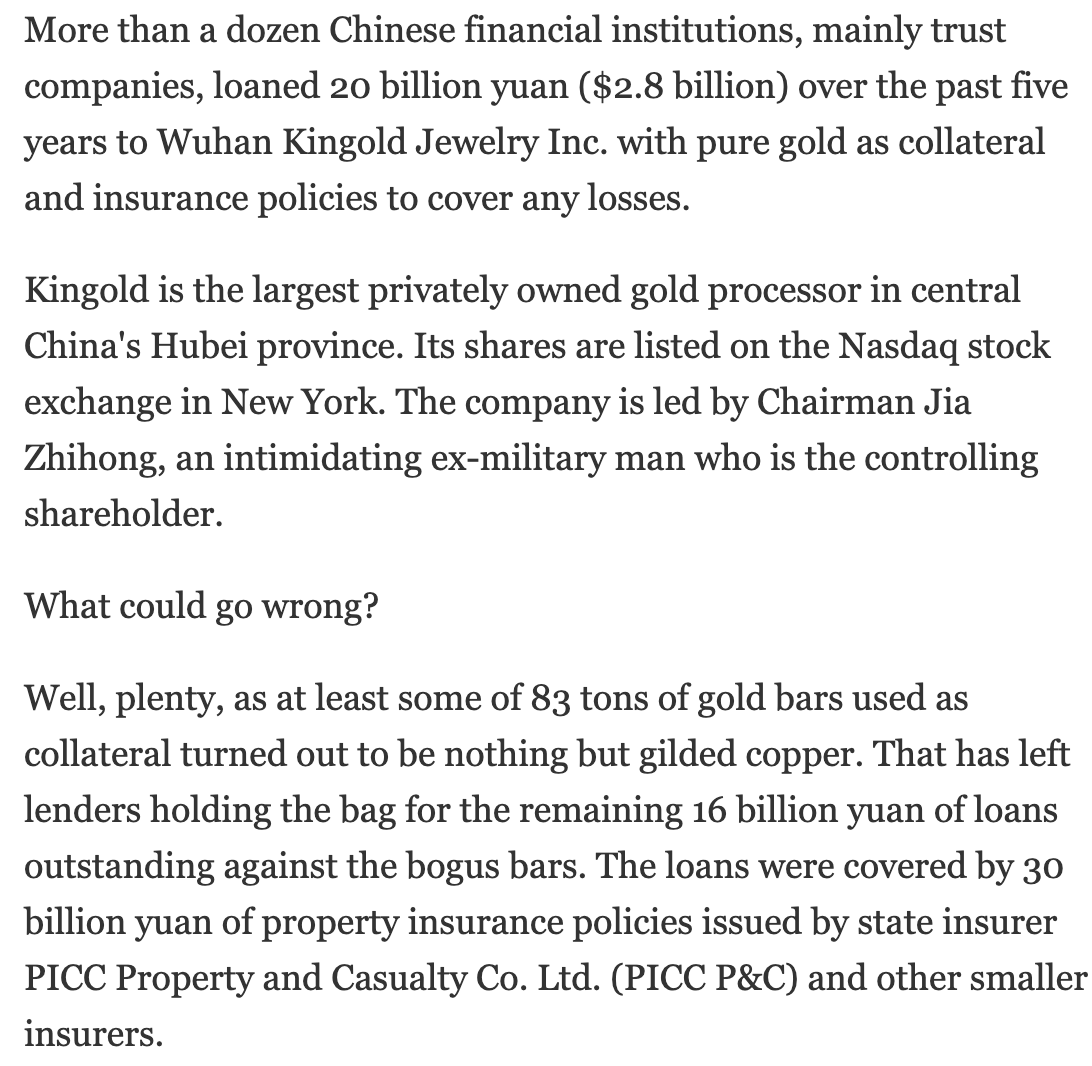 More than a dozen Chinese financial institutions, mainly trust companies, loaned 20 billion yuan (\$2.8 billion) over the past five years to Wuhan Kingold Jewelry Inc. with pure gold as collateral and insurance policies to cover any losses.

Kingold is the largest privately owned gold processor in central China's Hubei province. Its shares are listed on the Nasdaq stock exchange in New York. The company is led by Chairman Jia Zhihong, an intimidating ex-military man who is the controlling shareholder.

What could go wrong?

Well, plenty, as at least some of 83 tons of gold bars used as collateral turned out to be nothing but gilded copper. That has left lenders holding the bag for the remaining 16 billion yuan of loans outstanding against the bogus bars. The loans were covered by 30 billion yuan of property insurance policies issued by state insurer PICC Property and Casualty Co. Ltd. (PICC P&C) and other smaller insurers.